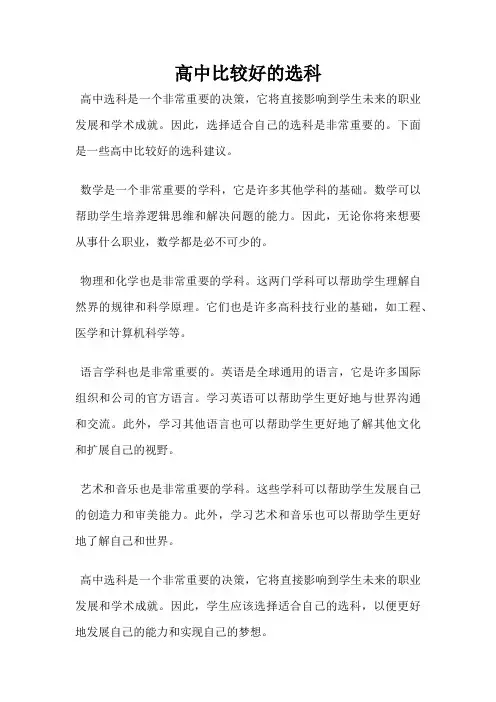 高中比较好的选科

高中选科是一个非常重要的决策，它将直接影响到学生未来的职业发展和学术成就。因此，选择适合自己的选科是非常重要的。下面是一些高中比较好的选科建议。

数学是一个非常重要的学科，它是许多其他学科的基础。数学可以帮助学生培养逻辑思维和解决问题的能力。因此，无论你将来想要从事什么职业，数学都是必不可少的。

物理和化学也是非常重要的学科。这两门学科可以帮助学生理解自然界的规律和科学原理。它们也是许多高科技行业的基础，如工程、医学和计算机科学等。

语言学科也是非常重要的。英语是全球通用的语言，它是许多国际组织和公司的官方语言。学习英语可以帮助学生更好地与世界沟通和交流。此外，学习其他语言也可以帮助学生更好地了解其他文化和扩展自己的视野。

艺术和音乐也是非常重要的学科。这些学科可以帮助学生发展自己的创造力和审美能力。此外，学习艺术和音乐也可以帮助学生更好地了解自己和世界。

高中选科是一个非常重要的决策，它将直接影响到学生未来的职业发展和学术成就。因此，学生应该选择适合自己的选科，以便更好地发展自己的能力和实现自己的梦想。